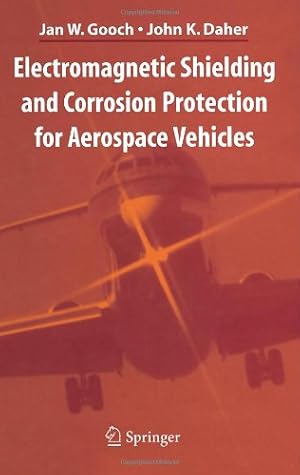 Jan W. Gooch • John K. Daher

Electromagnetic Shielding and Corrosion Protection for Aerospace Vehicles

Springer